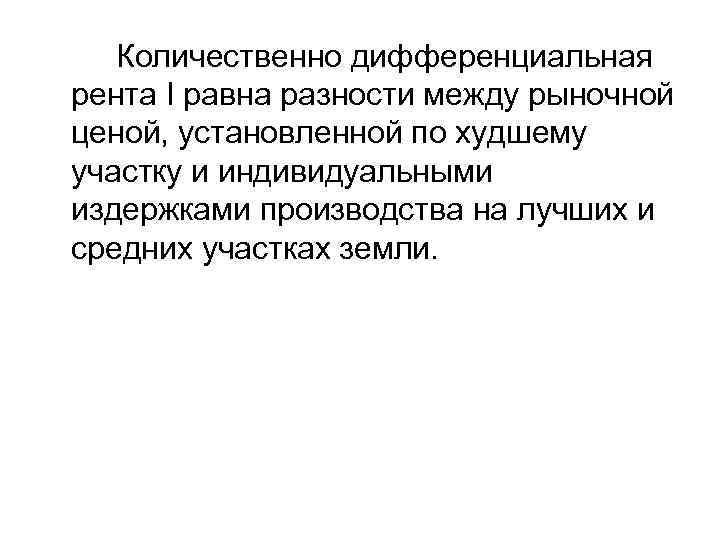 Количественно дифференциальная рента I равна разности между рыночной ценой, установленной по худшему участку и индивидуальными издержками производства на лучших и средних участках земли.